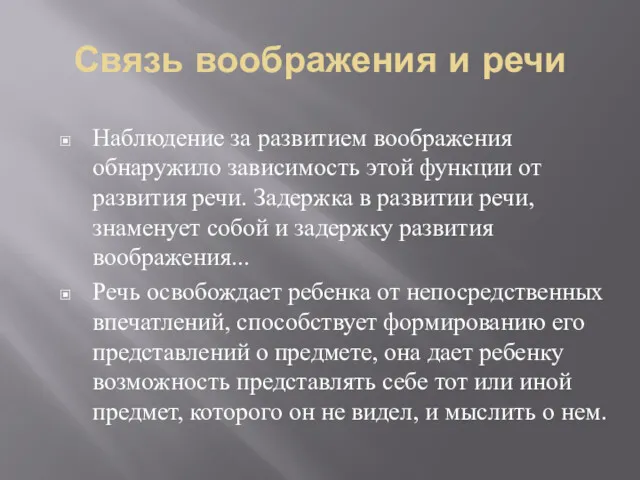 Связь воображения и речи

Наблюдение за развитием воображения обнаружило зависимость этой функции от развития речи. Задержка в развитии речи, знаменует собой и задержку развития воображения...

Речь освобождает ребенка от непосредственных впечатлений, способствует формированию его представлений о предмете, она дает ребенку возможность представлять себе тот или иной предмет, которого он не видел, и мыслить о нем.